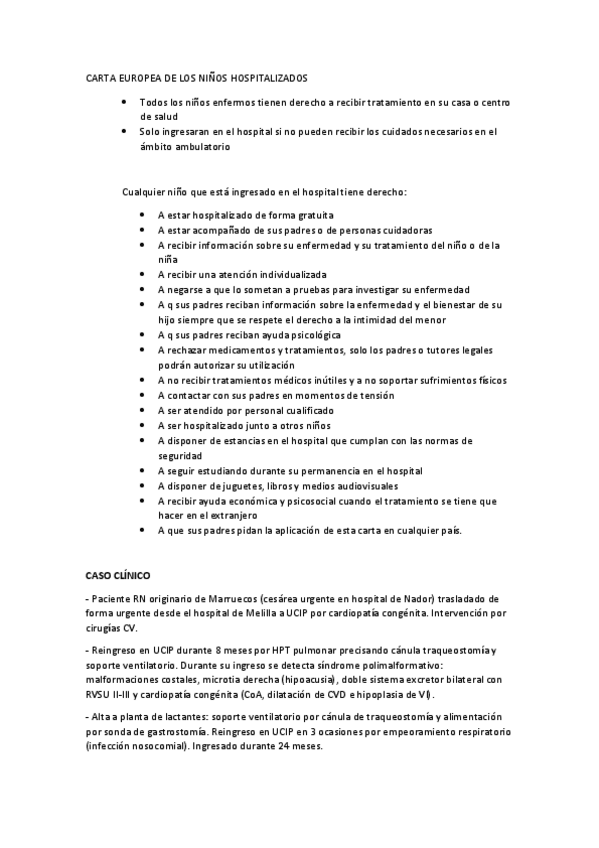 CARTA EUROPEA DE LOS NIÑOS HOSPITALIZADOS

- Todos los niños enfermos tienen derecho a recibir tratamiento en su casa o centro de salud
- Solo ingresaran en el hospital si no pueden recibir los cuidados necesarios en el ámbito ambulatorio

Cualquier niño que está ingresado en el hospital tiene derecho:

- A estar hospitalizado de forma gratuita
- A estar acompañado de sus padres o de personas cuidadoras
- A recibir información sobre su enfermedad y su tratamiento del niño o de la niña
- A recibir una atención individualizada
- A negarse a que lo sometan a pruebas para investigar su enfermedad
- A q sus padres reciban información sobre la enfermedad y el bienestar de su hijo siempre que se respete el derecho a la intimidad del menor
- A q sus padres reciban ayuda psicológica
- A rechazar medicamentos y tratamientos, solo los padres o tutores legales podrán autorizar su utilización
- A no recibir tratamientos médicos inútiles y a no soportar sufrimientos físicos
- A contactar con sus padres en momentos de tensión
- A ser atendido por personal cualificado
- A ser hospitalizado junto a otros niños
- A disponer de estancias en el hospital que cumplan con las normas de seguridad
- A seguir estudiando durante su permanencia en el hospital
- A disponer de juguetes, libros y medios audiovisuales
- A recibir ayuda económica y psicosocial cuando el tratamiento se tiene que hacer en el extranjero
- A que sus padres pidan la aplicación de esta carta en cualquier país.

CASO CLÍNICO

- Paciente RN originario de Marruecos (cesárea urgente en hospital de Nador) trasladado de forma urgente desde el hospital de Melilla a UCIP por cardiopatía congénita. Intervención por cirugías CV.

- Reingreso en UCIP durante 8 meses por HPT pulmonar precisando cánula traqueostomía y soporte ventilatorio. Durante su ingreso se detecta síndrome polimalformativo: malformaciones costales, microtia derecha (hipoacusia), doble sistema excretor bilateral con RVSU II-III y cardiopatía congénita (CoA, dilatación de CVD e hipoplasia de VI).

- Alta a planta de lactantes: soporte ventilatorio por cánula de traqueostomía y alimentación por sonda de gastrostomía. Reingreso en UCIP en 3 ocasiones por empeoramiento respiratorio (infección nosocomial). Ingresado durante 24 meses.